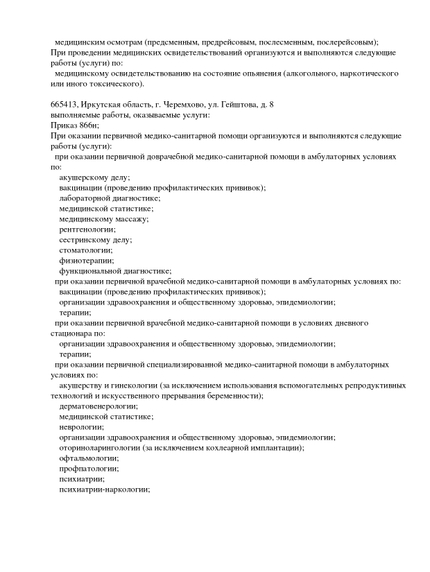 медицинским осмотрам (предсменным, предрейсовым, послесменным, послерейсовым);
При проведении медицинских освидетельствований организуются и выполняются следующие работы (услуги) по:
медицинскому освидетельствованию на состояние опьянения (алкогольного, наркотического или иного токсического).

665413, Иркутская область, г. Черемхово, ул. Гейштова, д. 8
выполняемые работы, оказываемые услуги:
Приказ 866н;
При оказании первичной медико-санитарной помощи организуются и выполняются следующие работы (услуги):
при оказании первичной доврачебной медико-санитарной помощи в амбулаторных условиях по:
акушерскому делу;
вакцинации (проведению профилактических прививок);
лабораторной диагностике;
медицинской статистике;
медицинскому массажу;
рентгенологии;
сестринскому делу;
стоматологии;
физиотерапии;
функциональной диагностике;
при оказании первичной врачебной медико-санитарной помощи в амбулаторных условиях по:
вакцинации (проведению профилактических прививок);
организации здравоохранения и общественному здоровью, эпидемиологии;
терапии;
при оказании первичной врачебной медико-санитарной помощи в условиях дневного стационара по:
организации здравоохранения и общественному здоровью, эпидемиологии;
терапии;
при оказании первичной специализированной медико-санитарной помощи в амбулаторных условиях по:
акушерству и гинекологии (за исключением использования вспомогательных репродуктивных технологий и искусственного прерывания беременности);
дерматовенерологии;
медицинской статистике;
неврологии;
организации здравоохранения и общественному здоровью, эпидемиологии;
оториноларингологии (за исключением кохлеарной имплантации);
офтальмологии;
профпатологии;
психиатрии;
психиатрии-наркологии;